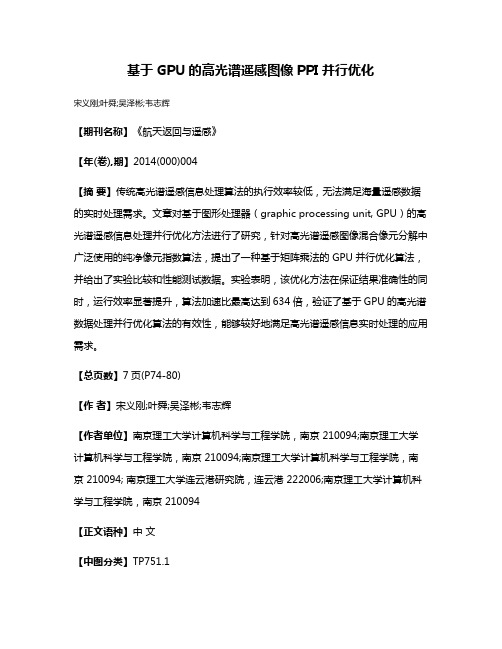 基于 GPU 的高光谱遥感图像 PPI 并行优化

宋义刚;叶舜;吴泽彬;韦志辉

【期刊名称】《航天返回与遥感》

【年(卷),期】2014(000)004

【摘 要】传统高光谱遥感信息处理算法的执行效率较低，无法满足海量遥感数据的实时处理需求。文章对基于图形处理器（graphic processing unit, GPU）的高光谱遥感信息处理并行优化方法进行了研究，针对高光谱遥感图像混合像元分解中广泛使用的纯净像元指数算法，提出了一种基于矩阵乘法的 GPU 并行优化算法，并给出了实验比较和性能测试数据。实验表明，该优化方法在保证结果准确性的同时，运行效率显著提升，算法加速比最高达到 634 倍，验证了基于 GPU 的高光谱数据处理并行优化算法的有效性，能够较好地满足高光谱遥感信息实时处理的应用需求。

【总页数】7 页(P74-80)

【作 者】宋义刚;叶舜;吴泽彬;韦志辉

【作者单位】南京理工大学计算机科学与工程学院，南京 210094;南京理工大学计算机科学与工程学院，南京 210094;南京理工大学计算机科学与工程学院，南京 210094; 南京理工大学连云港研究院，连云港 222006;南京理工大学计算机科学与工程学院，南京 210094

【正文语种】中 文

【中图分类】TP751.1